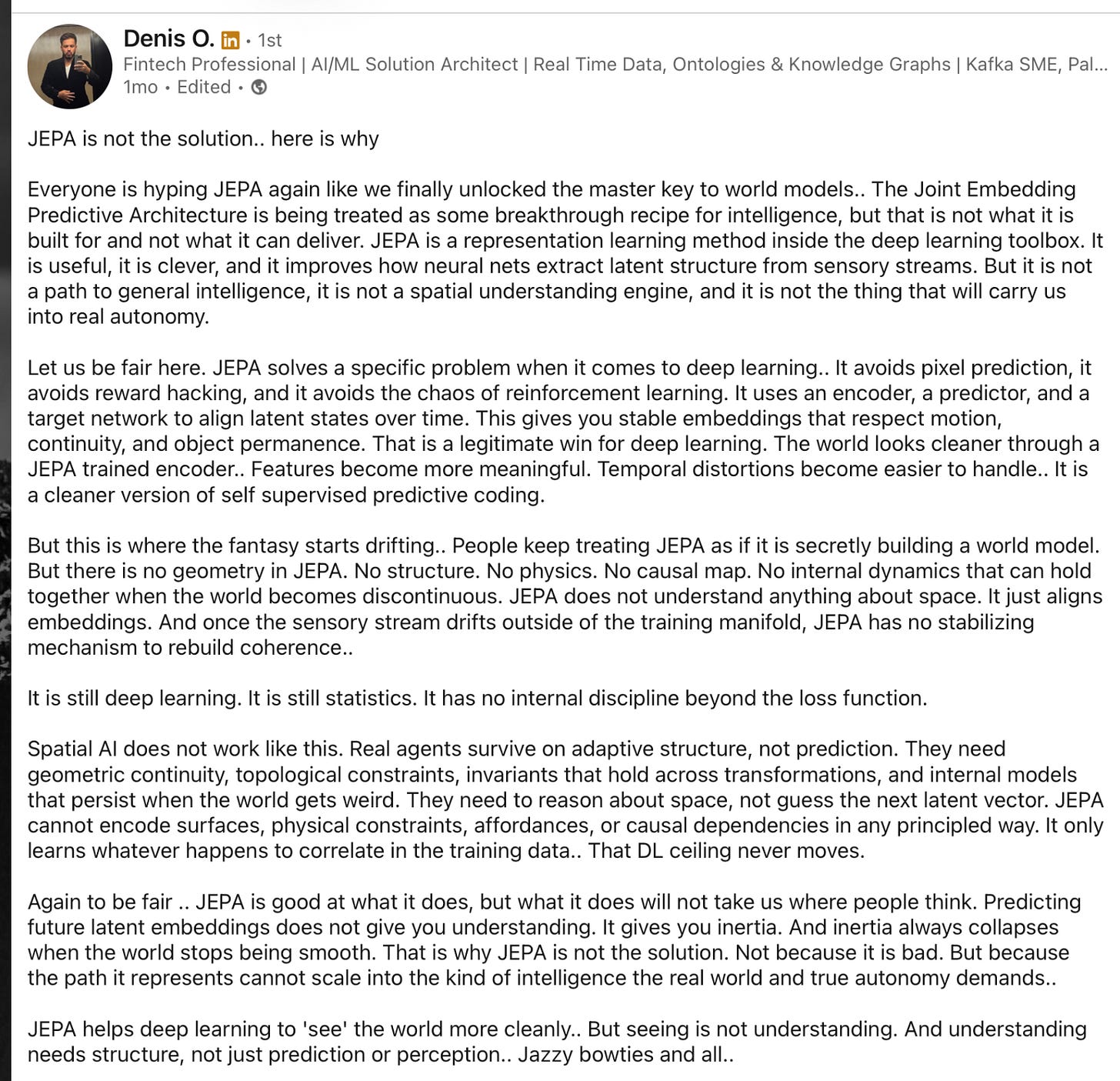 Denis O. in • 1st
Fintech Professional | AI/ML Solution Architect | Real Time Data, Ontologies & Knowledge Graphs | Kafka SME, Pal...
1mo • Edited •

JEPA is not the solution.. here is why

Everyone is hyping JEPA again like we finally unlocked the master key to world models.. The Joint Embedding Predictive Architecture is being treated as some breakthrough recipe for intelligence, but that is not what it is built for and not what it can deliver. JEPA is a representation learning method inside the deep learning toolbox. It is useful, it is clever, and it improves how neural nets extract latent structure from sensory streams. But it is not a path to general intelligence, it is not a spatial understanding engine, and it is not the thing that will carry us into real autonomy.

Let us be fair here. JEPA solves a specific problem when it comes to deep learning.. It avoids pixel prediction, it avoids reward hacking, and it avoids the chaos of reinforcement learning. It uses an encoder, a predictor, and a target network to align latent states over time. This gives you stable embeddings that respect motion, continuity, and object permanence. That is a legitimate win for deep learning. The world looks cleaner through a JEPA trained encoder.. Features become more meaningful. Temporal distortions become easier to handle.. It is a cleaner version of self supervised predictive coding.

But this is where the fantasy starts drifting.. People keep treating JEPA as if it is secretly building a world model. But there is no geometry in JEPA. No structure. No physics. No causal map. No internal dynamics that can hold together when the world becomes discontinuous. JEPA does not understand anything about space. It just aligns embeddings. And once the sensory stream drifts outside of the training manifold, JEPA has no stabilizing mechanism to rebuild coherence..

It is still deep learning. It is still statistics. It has no internal discipline beyond the loss function.

Spatial AI does not work like this. Real agents survive on adaptive structure, not prediction. They need geometric continuity, topological constraints, invariants that hold across transformations, and internal models that persist when the world gets weird. They need to reason about space, not guess the next latent vector. JEPA cannot encode surfaces, physical constraints, affordances, or causal dependencies in any principled way. It only learns whatever happens to correlate in the training data.. That DL ceiling never moves.

Again to be fair .. JEPA is good at what it does, but what it does will not take us where people think. Predicting future latent embeddings does not give you understanding. It gives you inertia. And inertia always collapses when the world stops being smooth. That is why JEPA is not the solution. Not because it is bad. But because the path it represents cannot scale into the kind of intelligence the real world and true autonomy demands..

JEPA helps deep learning to 'see' the world more cleanly.. But seeing is not understanding. And understanding needs structure, not just prediction or perception.. Jazzy bowties and all..